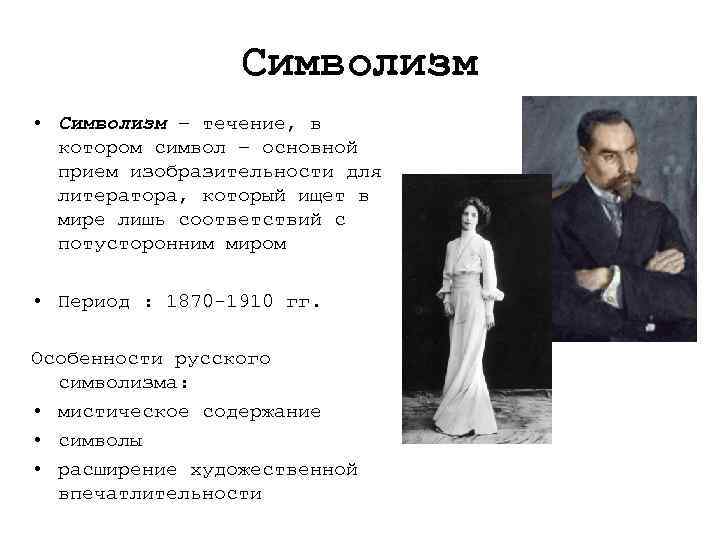 Символизм

• Символизм – течение, в котором символ – основной прием изобразительности для литератора, который ищет в мире лишь соответствий с потусторонним миром

• Период : 1870-1910 гг.

Особенности русского символизма:
• мистическое содержание
• символы
• расширение художественной впечатлительности